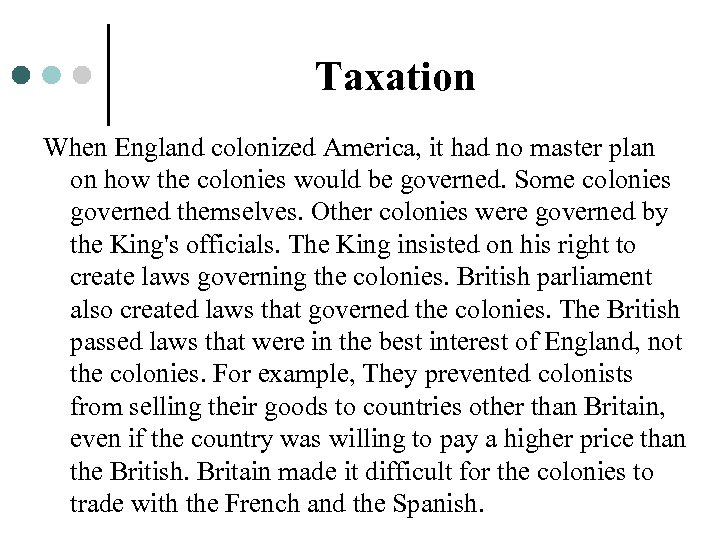 Taxation

When England colonized America, it had no master plan on how the colonies would be governed. Some colonies governed themselves. Other colonies were governed by the King's officials. The King insisted on his right to create laws governing the colonies. British parliament also created laws that governed the colonies. The British passed laws that were in the best interest of England, not the colonies. For example, They prevented colonists from selling their goods to countries other than Britain, even if the country was willing to pay a higher price than the British. Britain made it difficult for the colonies to trade with the French and the Spanish.